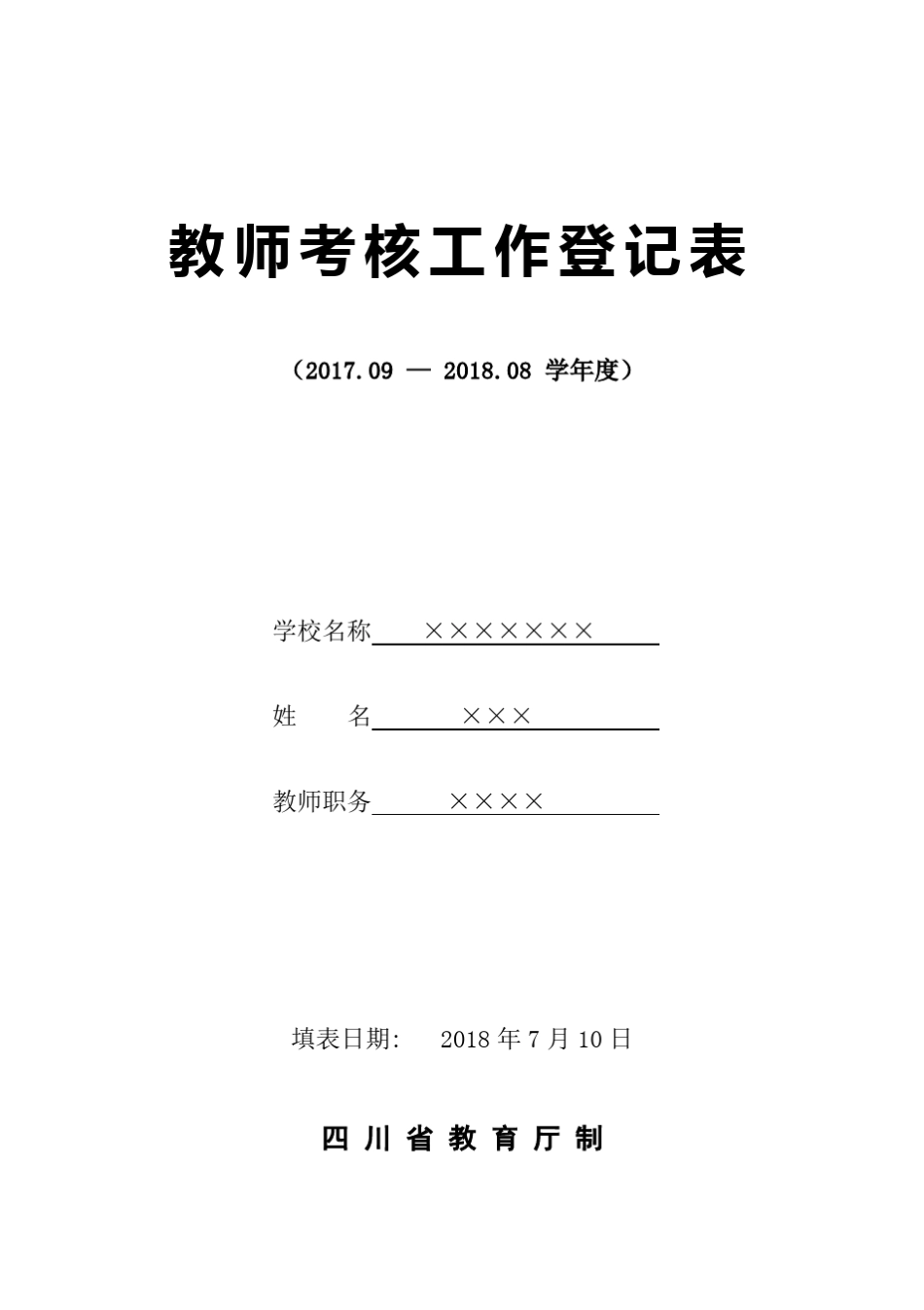 教师考核工作登记表

（2017.09 — 2018.08 学年度）

学校名称 ×××××××

姓　　名 ×××

教师职务 ××××

填表日期: 2018 年 7 月 10 日

四 川 省 教 育 厅 制